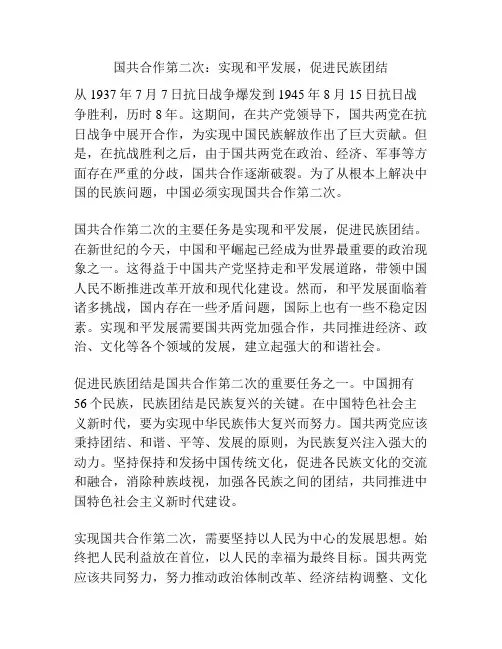 国共合作第二次：实现和平发展，促进民族团结

从 1937 年 7 月 7 日抗日战争爆发到 1945 年 8 月 15 日抗日战争胜利，历时 8 年。这期间，在共产党领导下，国共两党在抗日战争中展开合作，为实现中国民族解放作出了巨大贡献。但是，在抗战胜利之后，由于国共两党在政治、经济、军事等方面存在严重的分歧，国共合作逐渐破裂。为了从根本上解决中国的民族问题，中国必须实现国共合作第二次。

国共合作第二次的主要任务是实现和平发展，促进民族团结。在新世纪的今天，中国和平崛起已经成为世界最重要的政治现象之一。这得益于中国共产党坚持走和平发展道路，带领中国人民不断推进改革开放和现代化建设。然而，和平发展面临着诸多挑战，国内存在一些矛盾问题，国际上也有一些不稳定因素。实现和平发展需要国共两党加强合作，共同推进经济、政治、文化等各个领域的发展，建立起强大的和谐社会。

促进民族团结是国共合作第二次的重要任务之一。中国拥有 56 个民族，民族团结是民族复兴的关键。在中国特色社会主义新时代，要为实现中华民族伟大复兴而努力。国共两党应该秉持团结、和谐、平等、发展的原则，为民族复兴注入强大的动力。坚持保持和发扬中国传统文化，促进各民族文化的交流和融合，消除种族歧视，加强各民族之间的团结，共同推进中国特色社会主义新时代建设。

实现国共合作第二次，需要坚持以人民为中心的发展思想。始终把人民利益放在首位，以人民的幸福为最终目标。国共两党应该共同努力，努力推动政治体制改革、经济结构调整、文化